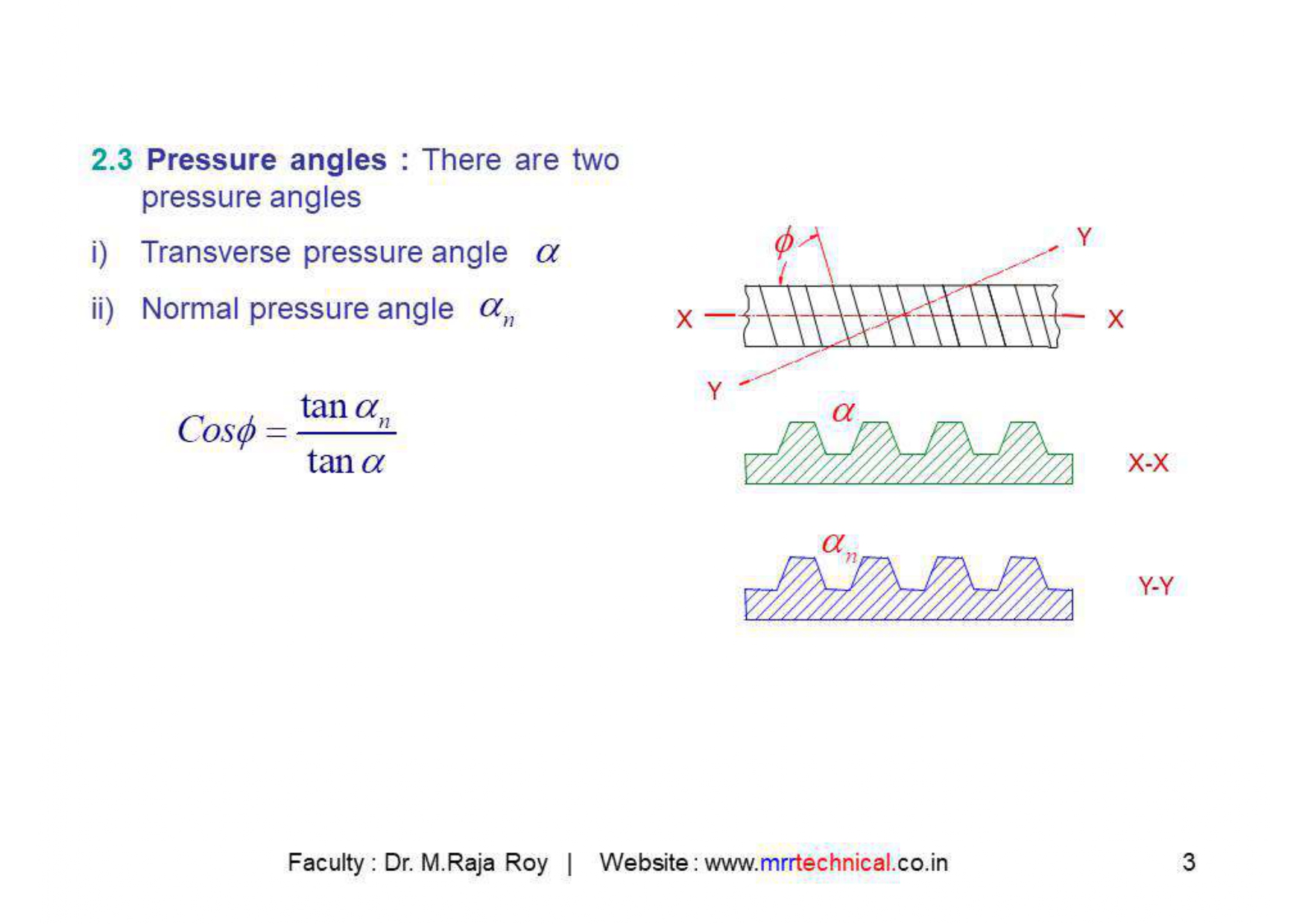 2.3 Pressure angles : There are two pressure angles

i) Transverse pressure angle $\alpha$

ii) Normal pressure angle $\alpha_n$

$Cos\phi = \frac{\tan \alpha_n}{\tan \alpha}$

$\phi$

Y

X

X

Y

$\alpha$

X-X

$\alpha_n$

Y-Y

Faculty : Dr. M.Raja Roy | Website : www.mrrtechnical.co.in

3